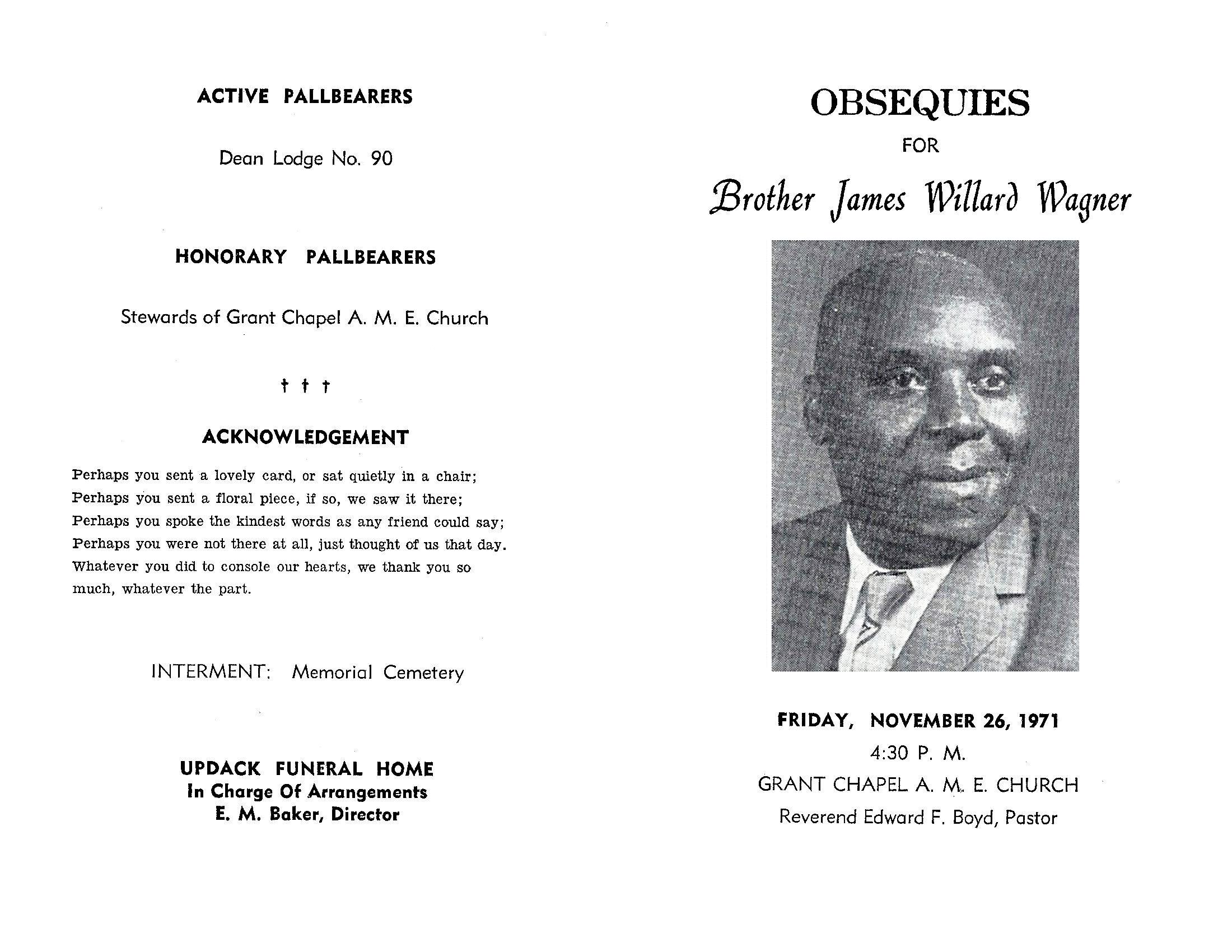 ACTIVE PALLBEARERS

Dean Lodge No. 90

HONORARY PALLBEARERS

Stewards of Grant Chapel A. M. E. Church

† † †

ACKNOWLEDGEMENT

Perhaps you sent a lovely card, or sat quietly in a chair;
Perhaps you sent a floral piece, if so, we saw it there;
Perhaps you spoke the kindest words as any friend could say;
Perhaps you were not there at all, just thought of us that day.
Whatever you did to console our hearts, we thank you so much, whatever the part.

INTERMENT: Memorial Cemetery

UPDACK FUNERAL HOME
In Charge Of Arrangements
E. M. Baker, Director

OBSEQUIES
FOR
Brother James Willard Wagner

FRIDAY, NOVEMBER 26, 1971
4:30 P. M.
GRANT CHAPEL A. M. E. CHURCH
Reverend Edward F. Boyd, Pastor